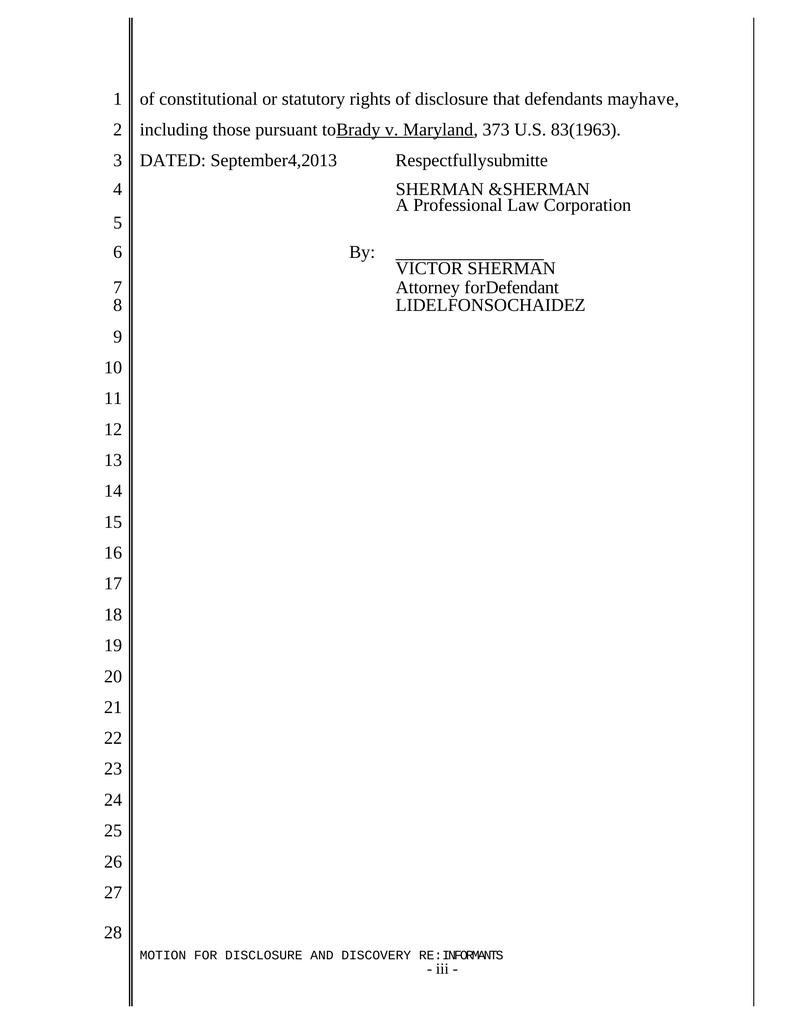 1
of constitutional or statutory rights of disclosure that defendants mayhave,

2
including those pursuant toBrady v. Maryland, 373 U.S. 83(1963).

3
DATED: September4,2013

Respectfullysubmitte

4
SHERMAN &SHERMAN
A Professional Law Corporation

5

6
By: ________________
VICTOR SHERMAN

7
Attorney forDefendant

8
LIDELFONSOCHAIDEZ

9

10

11

12

13

14

15

16

17

18

19

20

21

22

23

24

25

26

27

28

MOTION FOR DISCLOSURE AND DISCOVERY RE:INFORMANTS
- iii -